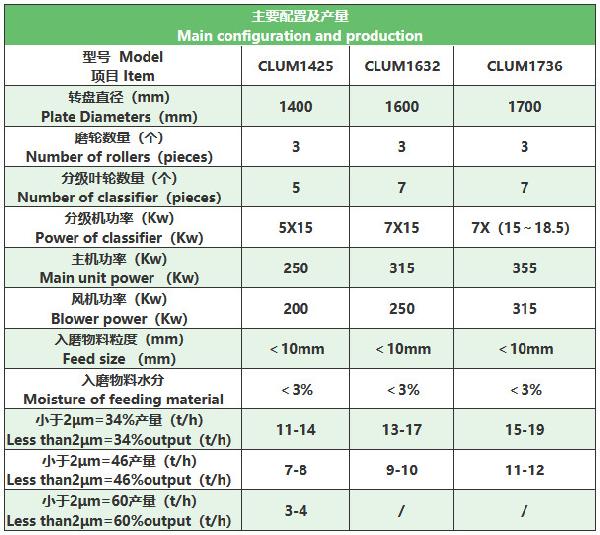 主要配置及产量
Main configuration and production

| 型号 Model 项目 Item | CLUM1425 | CLUM1632 | CLUM1736 |
|---|---|---|---|
| 转盘直径（mm） Plate Diameters（mm） | 1400 | 1600 | 1700 |
| 磨轮数量（个） Number of rollers（pieces） | 3 | 3 | 3 |
| 分级叶轮数量（个） Number of classifier（pieces） | 5 | 7 | 7 |
| 分级机功率（Kw） Power of classifier（Kw） | 5X15 | 7X15 | 7X（15~18.5） |
| 主机功率（Kw） Main unit power （Kw） | 250 | 315 | 355 |
| 风机功率（Kw） Blower power（Kw） | 200 | 250 | 315 |
| 入磨物料粒度（mm） Feed size （mm） | <10mm | <10mm | <10mm |
| 入磨物料水分 Moisture of feeding material | <3% | <3% | <3% |
| 小于2μm=34%产量（t/h） Less than2μm=34%output（t/h） | 11-14 | 13-17 | 15-19 |
| 小于2μm=46产量（t/h） Less than2μm=46%output（t/h） | 7-8 | 9-10 | 11-12 |
| 小于2μm=60产量（t/h） Less than2μm=60%output（t/h） | 3-4 | / | / |